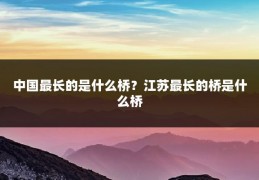 中国最长的是什么桥？江苏最长的桥是什么桥